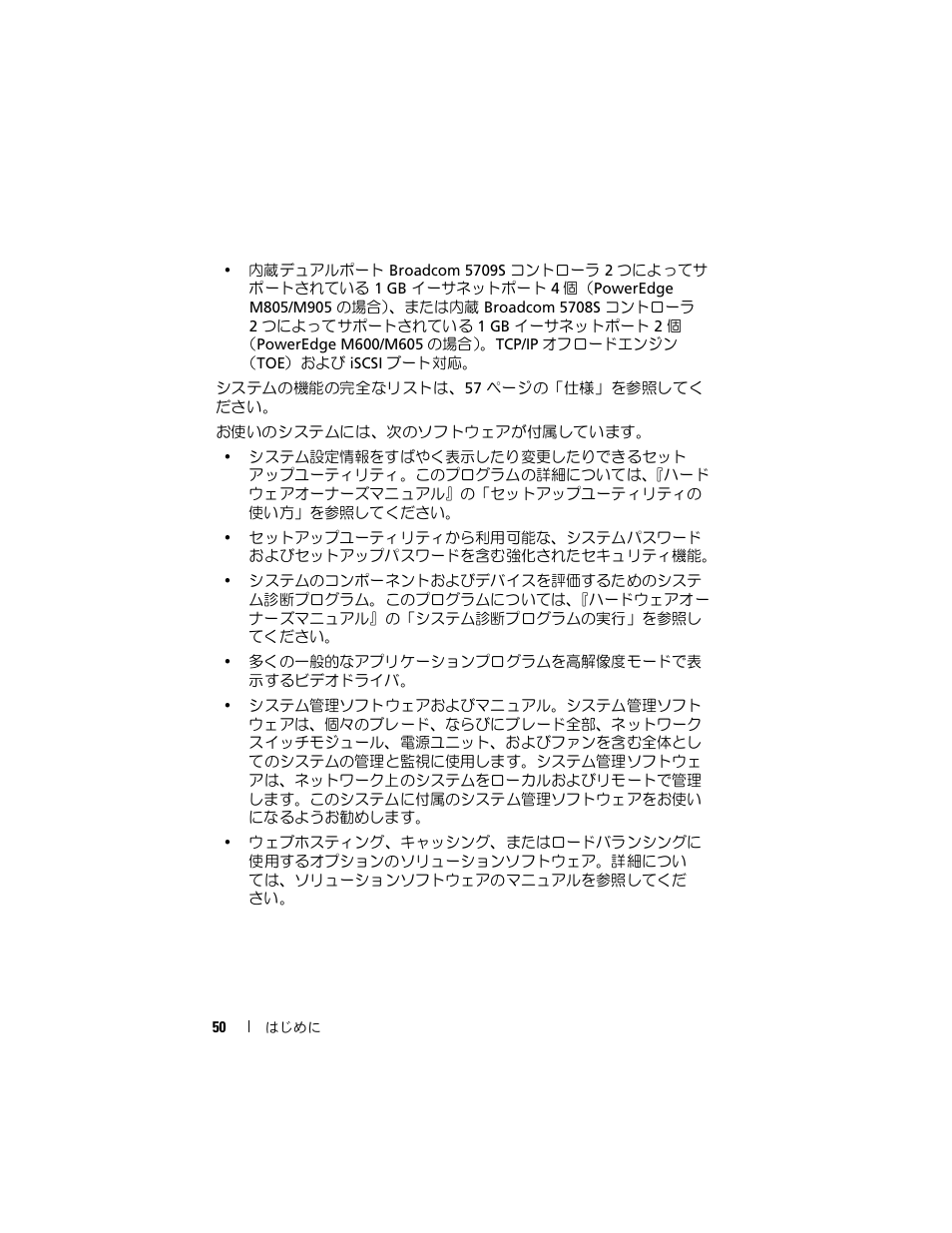 • 内蔵デュアルポート Broadcom 5709S コントローラ 2 つによってサポートされている 1 GB イーサネットポート 4 個（PowerEdge M805/M905 の場合）、または内蔵 Broadcom 5708S コントローラ 2 つによってサポートされている 1 GB イーサネットポート 2 個（PowerEdge M600/M605 の場合）。TCP/IP オフロードエンジン（TOE）および iSCSI ブート対応。

システムの機能の完全なリストは、57 ページの「仕様」を参照してください。

お使いのシステムには、次のソフトウェアが付属しています。

• システム設定情報をすばやく表示したり変更したりできるセットアップユーティリティ。このプログラムの詳細については、『ハードウェアオーナーズマニュアル』の「セットアップユーティリティの使い方」を参照してください。

• セットアップユーティリティから利用可能な、システムパスワードおよびセットアップパスワードを含む強化されたセキュリティ機能。

• システムのコンポーネントおよびデバイスを評価するためのシステム診断プログラム。このプログラムについては、『ハードウェアオーナーズマニュアル』の「システム診断プログラムの実行」を参照してください。

• 多くの一般的なアプリケーションプログラムを高解像度モードで表示するビデオドライバ。

• システム管理ソフトウェアおよびマニュアル。システム管理ソフトウェアは、個々のブレード、ならびにブレード全部、ネットワークスイッチモジュール、電源ユニット、およびファンを含む全体としてのシステムの管理と監視に使用します。システム管理ソフトウェアは、ネットワーク上のシステムをローカルおよびリモートで管理します。このシステムに付属のシステム管理ソフトウェアをお使いになるようお勧めします。

• ウェブホスティング、キャッシング、またはロードバランシングに使用するオプションのソリューションソフトウェア。詳細については、ソリューションソフトウェアのマニュアルを参照してください。

50 | はじめに